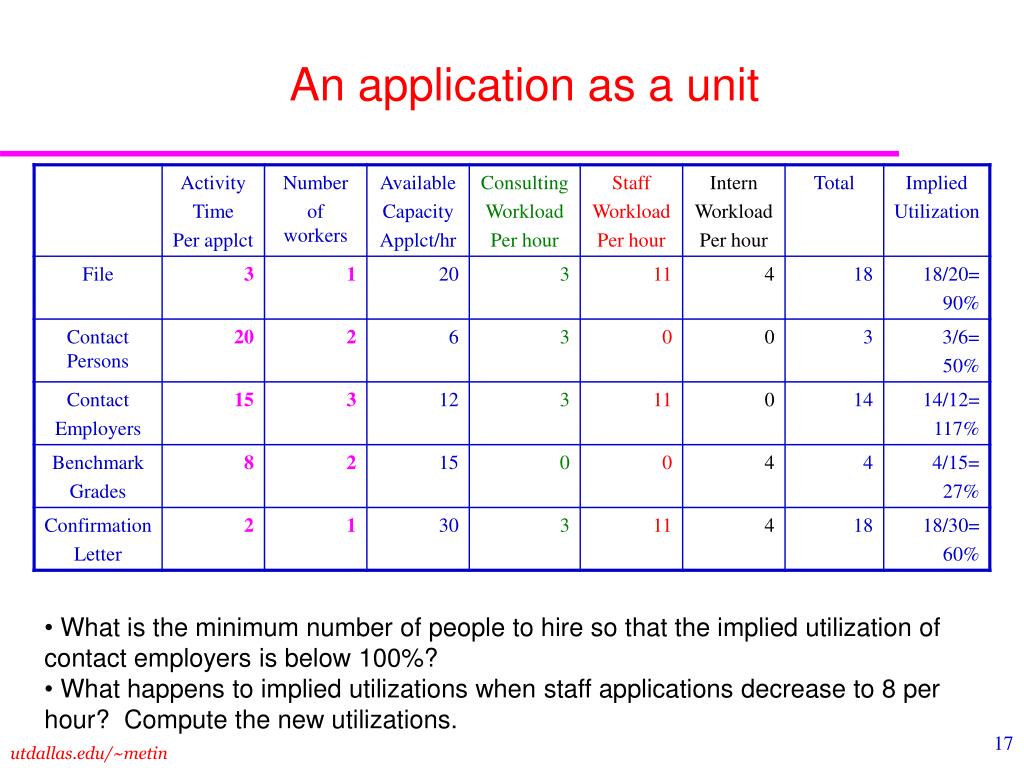 An application as a unit

| | Activity Time Per applct | Number of workers | Available Capacity Applct/hr | Consulting Workload Per hour | Staff Workload Per hour | Intern Workload Per hour | Total | Implied Utilization |
|---|---|---|---|---|---|---|---|---|
| File | 3 | 1 | 20 | 3 | 11 | 4 | 18 | 18/20= 90% |
| Contact Persons | 20 | 2 | 6 | 3 | 0 | 0 | 3 | 3/6= 50% |
| Contact Employers | 15 | 3 | 12 | 3 | 11 | 0 | 14 | 14/12= 117% |
| Benchmark Grades | 8 | 2 | 15 | 0 | 0 | 4 | 4 | 4/15= 27% |
| Confirmation Letter | 2 | 1 | 30 | 3 | 11 | 4 | 18 | 18/30= 60% |

• What is the minimum number of people to hire so that the implied utilization of contact employers is below 100%?
• What happens to implied utilizations when staff applications decrease to 8 per hour? Compute the new utilizations.

utdallas.edu/~metin

17